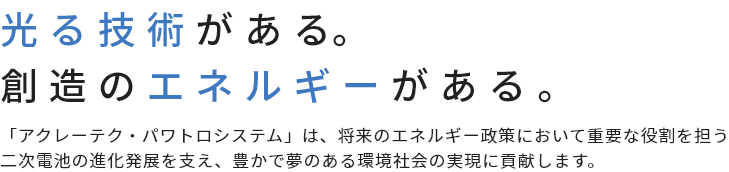 光る技術がある。
創造のエネルギーがある。

「アクレーテク・パワトロシステム」は、将来のエネルギー政策において重要な役割を担う二次電池の進化発展を支え、豊かで夢のある環境社会の実現に貢献します。